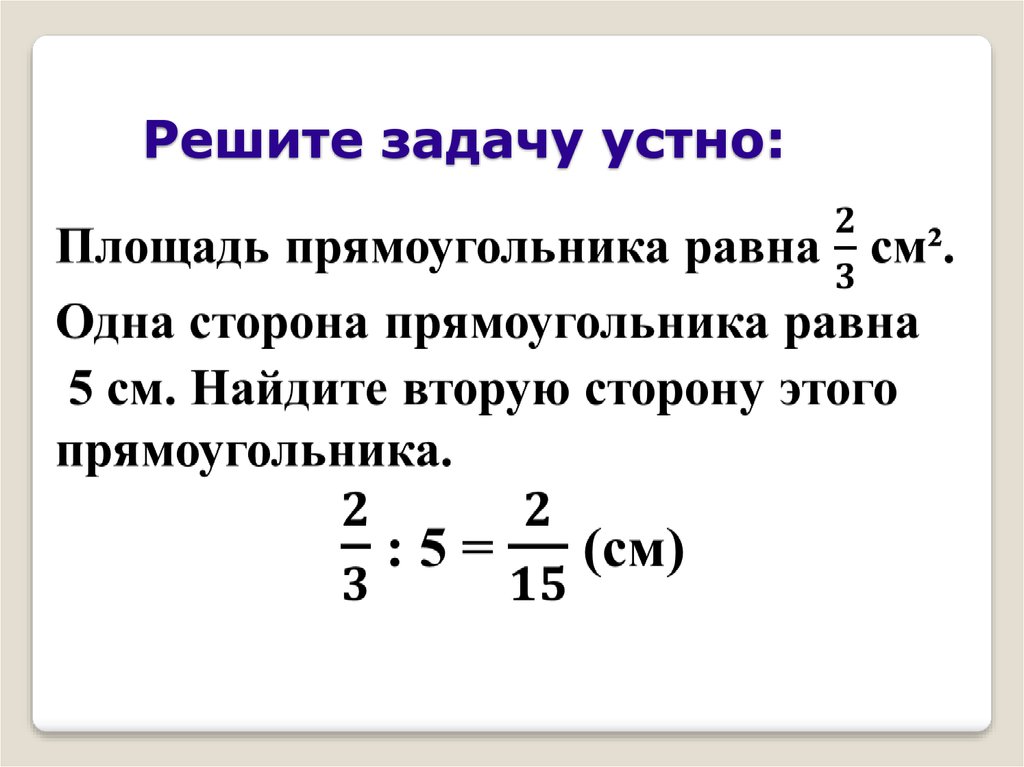 Решите задачу устно:

Площадь прямоугольника равна $\frac{2}{3}$ см². Одна сторона прямоугольника равна 5 см. Найдите вторую сторону этого прямоугольника.

$\frac{2}{3} : 5 = \frac{2}{15}$ (см)